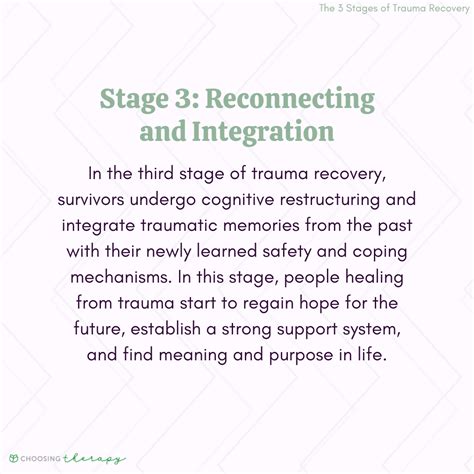 The 3 Stages of Trauma Recovery

Stage 3: Reconnecting and Integration

In the third stage of trauma recovery, survivors undergo cognitive restructuring and integrate traumatic memories from the past with their newly learned safety and coping mechanisms. In this stage, people healing from trauma start to regain hope for the future, establish a strong support system, and find meaning and purpose in life.

CHOOSING therapy